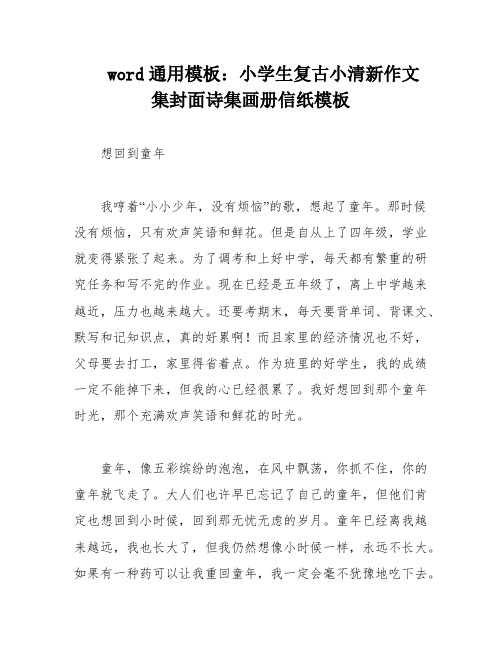 word 通用模板：小学生复古小清新作文集封面诗集画册信纸模板

想回到童年

我哼着“小小少年，没有烦恼”的歌，想起了童年。那时候没有烦恼，只有欢声笑语和鲜花。但是自从上了四年级，学业就变得紧张了起来。为了调考和上好中学，每天都有繁重的研究任务和写不完的作业。现在已经是五年级了，离上中学越来越近，压力也越来越大。还要考期末，每天要背单词、背课文、默写和记知识点，真的好累啊！而且家里的经济情况也不好，父母要去打工，家里得省着点。作为班里的好学生，我的成绩一定不能掉下来，但我的心已经很累了。我好想回到那个童年时光，那个充满欢声笑语和鲜花的时光。

童年，像五彩缤纷的泡泡，在风中飘荡，你抓不住，你的童年就飞走了。大人们也许早已忘记了自己的童年，但他们肯定也想回到小时候，回到那无忧无虑的岁月。童年已经离我越来越远，我也长大了，但我仍然想像小时候一样，永远不长大。如果有一种药可以让我重回童年，我一定会毫不犹豫地吃下去。